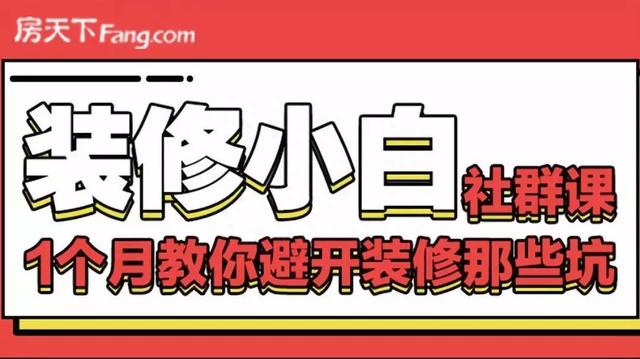 房天下Fang.com

装修小白 社群课

1个月教你避开装修那些坑